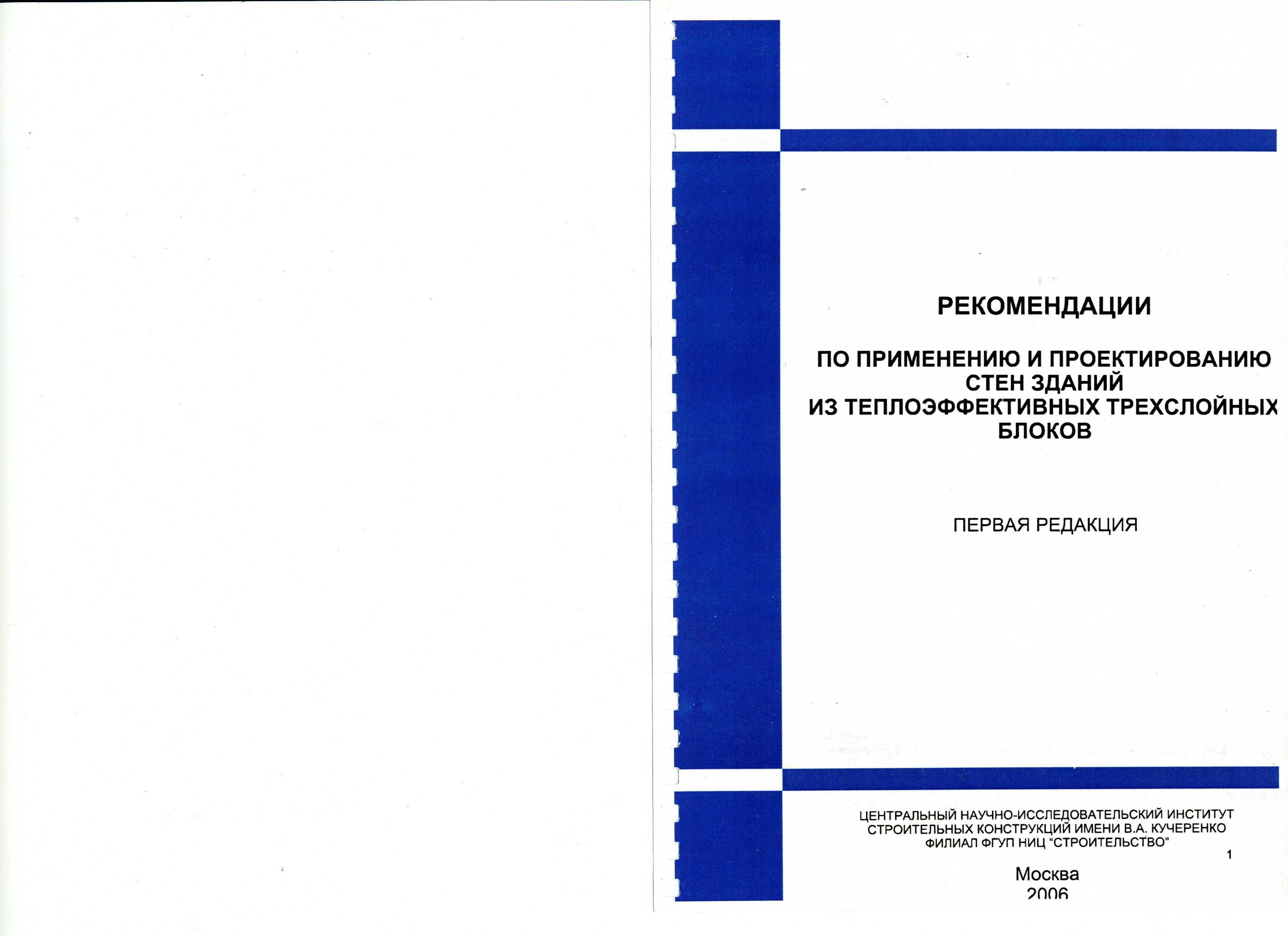 РЕКОМЕНДАЦИИ

ПО ПРИМЕНЕНИЮ И ПРОЕКТИРОВАНИЮ СТЕН ЗДАНИЙ ИЗ ТЕПЛОЭФФЕКТИВНЫХ ТРЕХСЛОЙНЫХ БЛОКОВ

ПЕРВАЯ РЕДАКЦИЯ

ЦЕНТРАЛЬНЫЙ НАУЧНО-ИССЛЕДОВАТЕЛЬСКИЙ ИНСТИТУТ СТРОИТЕЛЬНЫХ КОНСТРУКЦИЙ ИМЕНИ В.А. КУЧЕРЕНКО ФИЛИАЛ ФГУП НИЦ "СТРОИТЕЛЬСТВО"

1

Москва
2006